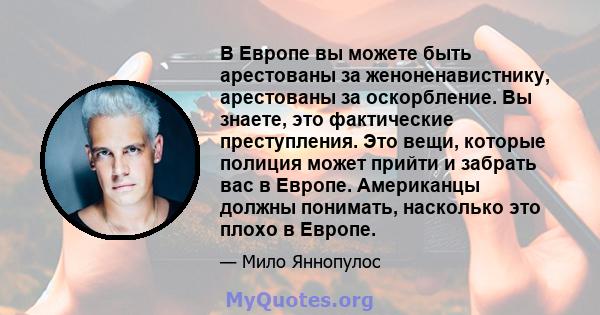 В Европе вы можете быть арестованы за женоненавистнику, арестованы за оскорбление. Вы знаете, это фактические преступления. Это вещи, которые полиция может прийти и забрать вас в Европе. Американцы должны понимать, насколько это плохо в Европе.

— Мило Яннопулос

MyQuotes.org